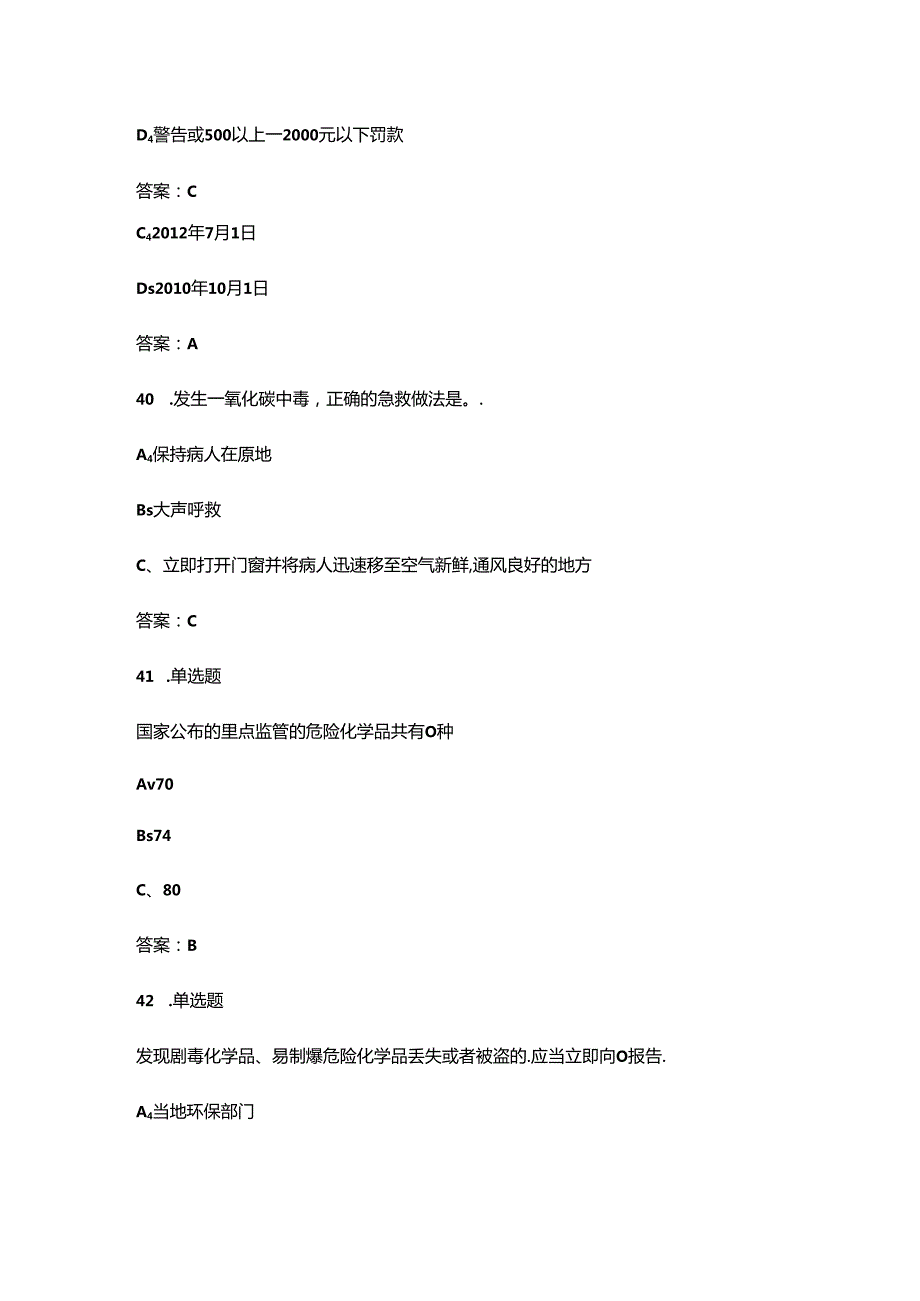 D₄警告或500以上一2000元以下罚款

答案：C

C₄2012年7月1日

Ds2010年10月1日

答案：A

40 .发生一氧化碳中毒，正确的急救做法是。.

A₄保持病人在原地

Bs大声呼救

C、立即打开门窗并将病人迅速移至空气新鲜,通风良好的地方

答案：C

41 .单选题

国家公布的里点监管的危险化学品共有O种

Av70

Bs74

C、80

答案：B

42 .单选题

发现剧毒化学品、易制爆危险化学品丢失或者被盗的.应当立即向O报告.

A₄当地环保部门